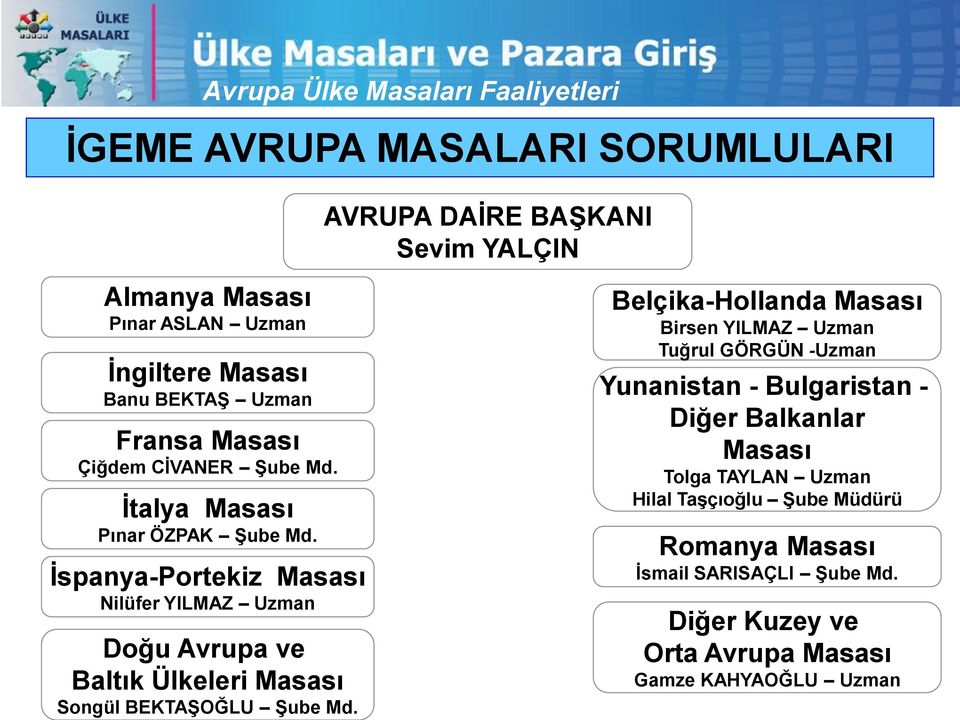 ÜLKE MASALARI

Ülke Masaları ve Pazara Giriş

Avrupa Ülke Masaları Faaliyetleri

İGEME AVRUPA MASALARI SORUMLULARI

AVRUPA DAİRE BAŞKANI
Sevim YALÇIN

Almanya Masası
Pınar ASLAN – Uzman

İngiltere Masası
Banu BEKTAŞ – Uzman

Fransa Masası
Çiğdem CİVANER – Şube Md.

İtalya Masası
Pınar ÖZPAK – Şube Md.

İspanya-Portekiz Masası
Nilüfer YILMAZ – Uzman

Doğu Avrupa ve Baltık Ülkeleri Masası
Songül BEKTAŞOĞLU – Şube Md.

Belçika-Hollanda Masası
Birsen YILMAZ – Uzman
Tuğrul GÖRGÜN -Uzman

Yunanistan - Bulgaristan - Diğer Balkanlar Masası
Tolga TAYLAN – Uzman
Hilal Taşçıoğlu – Şube Müdürü

Romanya Masası
İsmail SARISAÇLI – Şube Md.

Diğer Kuzey ve Orta Avrupa Masası
Gamze KAHYAOĞLU – Uzman